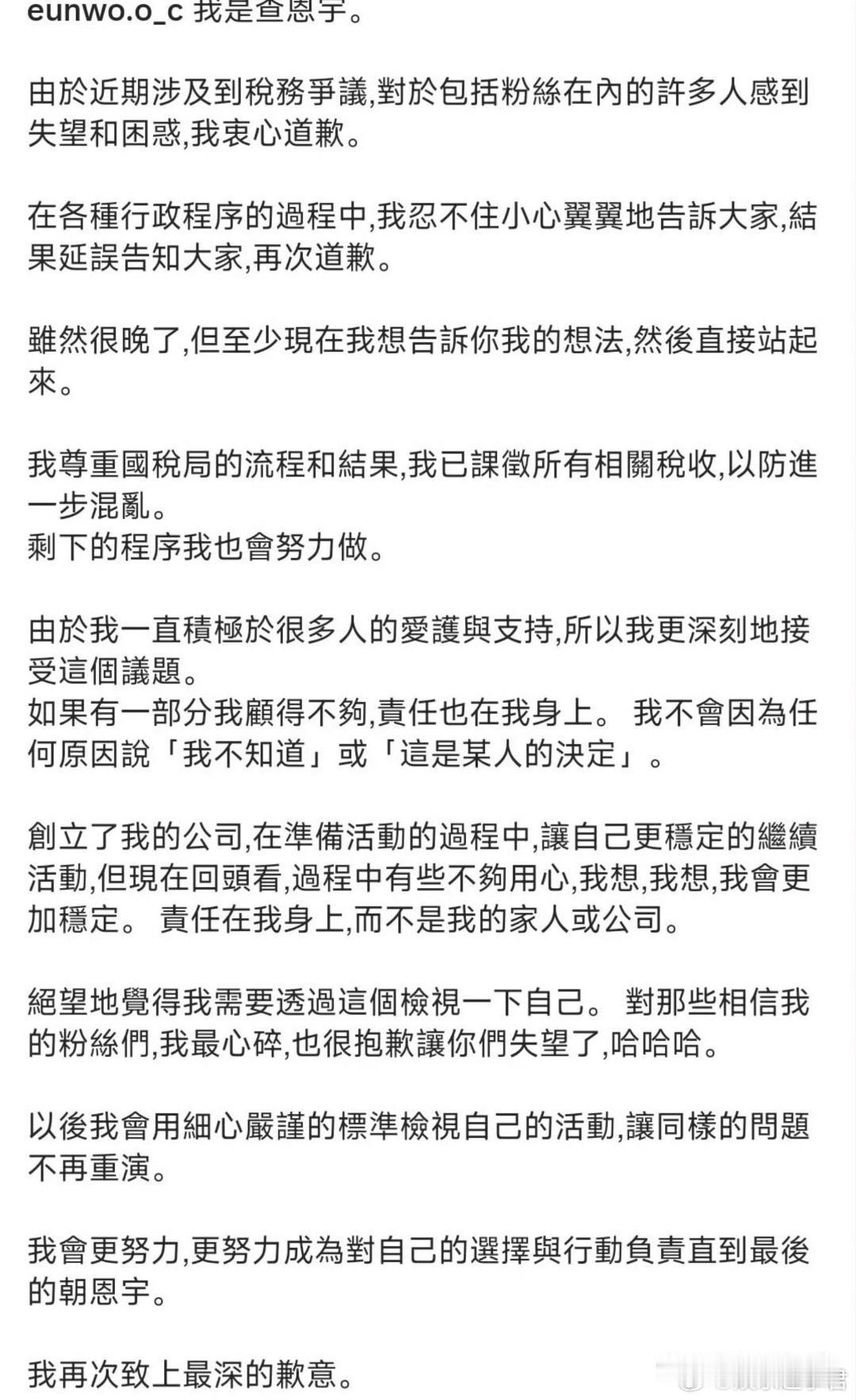 eunwo.o_c 我是查恩宇。

由於近期涉及到稅務爭議,對於包括粉絲在內的許多人感到失望和困惑,我衷心道歉。

在各種行政程序的過程中,我忍不住小心翼翼地告訴大家,結果延誤告知大家,再次道歉。

雖然很晚了,但至少現在我想告訴你我的想法,然後直接站起來。

我尊重國稅局的流程和結果,我已課徵所有相關稅收,以防進一步混亂。
剩下的程序我也會努力做。

由於我一直積極於很多人的愛護與支持,所以我更深刻地接受這個議題。
如果有一部分我顧得不夠,責任也在我身上。 我不會因為任何原因說「我不知道」或「這是某人的決定」。

創立了我的公司,在準備活動的過程中,讓自己更穩定的繼續活動,但現在回頭看,過程中有些不夠用心,我想,我想,我會更加穩定。 責任在我身上,而不是我的家人或公司。

絕望地覺得我需要透過這個檢視一下自己。 對那些相信我的粉絲們,我最心碎,也很抱歉讓你們失望了,哈哈哈。

以後我會用細心嚴謹的標準檢視自己的活動,讓同樣的問題不再重演。

我會更努力,更努力成為對自己的選擇與行動負責直到最後的朝恩宇。

我再次致上最深的歉意。